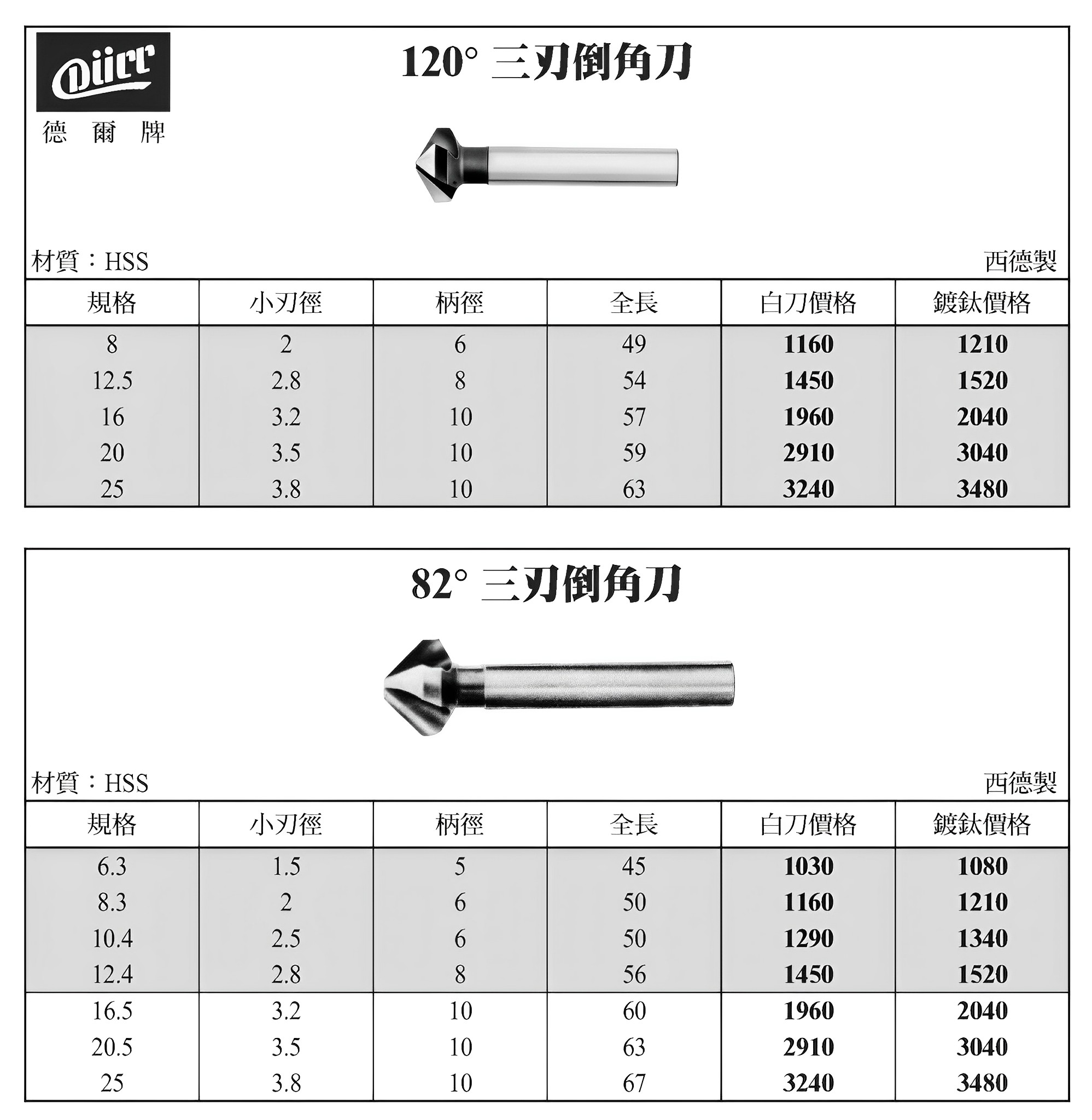 Diirr
德 爾 牌

120° 三刃倒角刀

材質：HSS

西德製

| 規格 | 小刃徑 | 柄徑 | 全長 | 白刀價格 | 鍍鈦價格 |
|---|---|---|---|---|---|
| 8 | 2 | 6 | 49 | 1160 | 1210 |
| 12.5 | 2.8 | 8 | 54 | 1450 | 1520 |
| 16 | 3.2 | 10 | 57 | 1960 | 2040 |
| 20 | 3.5 | 10 | 59 | 2910 | 3040 |
| 25 | 3.8 | 10 | 63 | 3240 | 3480 |

82° 三刃倒角刀

材質：HSS

西德製

| 規格 | 小刃徑 | 柄徑 | 全長 | 白刀價格 | 鍍鈦價格 |
|---|---|---|---|---|---|
| 6.3 | 1.5 | 5 | 45 | 1030 | 1080 |
| 8.3 | 2 | 6 | 50 | 1160 | 1210 |
| 10.4 | 2.5 | 6 | 50 | 1290 | 1340 |
| 12.4 | 2.8 | 8 | 56 | 1450 | 1520 |
| 16.5 | 3.2 | 10 | 60 | 1960 | 2040 |
| 20.5 | 3.5 | 10 | 63 | 2910 | 3040 |
| 25 | 3.8 | 10 | 67 | 3240 | 3480 |